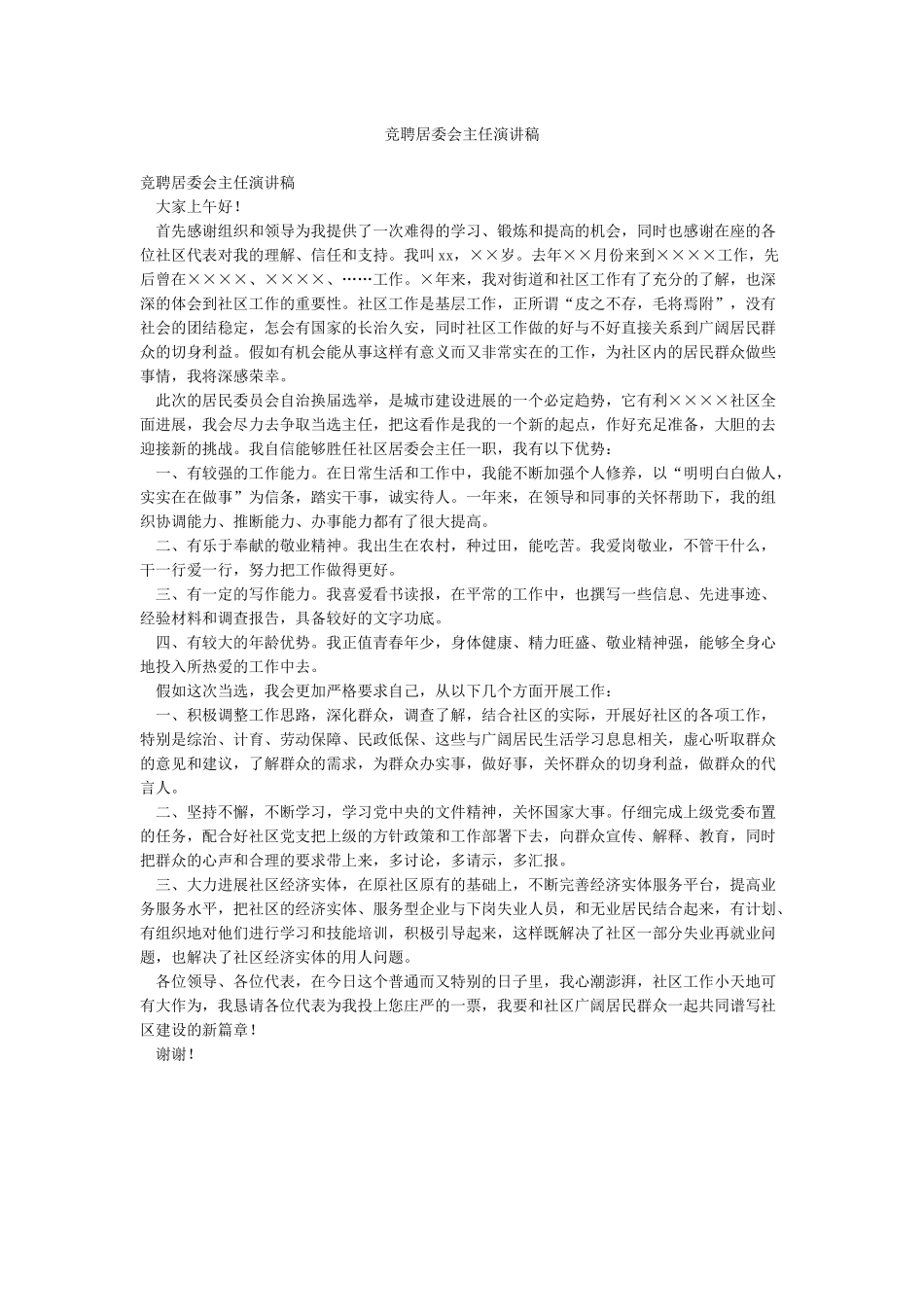 竞聘居委会主任演讲稿

竞聘居委会主任演讲稿

大家上午好！

首先感谢组织和领导为我提供了一次难得的学习、锻炼和提高的机会，同时也感谢在座的各位社区代表对我的理解、信任和支持。我叫xx，××岁。去年××月份来到××××工作，先后曾在××××、××××、……工作。×年来，我对街道和社区工作有了充分的了解，也深深的体会到社区工作的重要性。社区工作是基层工作，正所谓“皮之不存，毛将焉附”，没有社会的团结稳定，怎会有国家的长治久安，同时社区工作做的好与不好直接关系到广阔居民群众的切身利益。假如有机会能从事这样有意义而又非常实在的工作，为社区内的居民群众做些事情，我将深感荣幸。

此次的居民委员会自治换届选举，是城市建设进展的一个必定趋势，它有利××××社区全面进展，我会尽力去争取当选主任，把这看作是我的一个新的起点，作好充足准备，大胆的去迎接新的挑战。我自信能够胜任社区居委会主任一职，我有以下优势：

一、有较强的工作能力。在日常生活和工作中，我能不断加强个人修养，以“明明白白做人，实实在在做事”为信条，踏实干事，诚实待人。一年来，在领导和同事的关怀帮助下，我的组织协调能力、推断能力、办事能力都有了很大提高。

二、有乐于奉献的敬业精神。我出生在农村，种过田，能吃苦。我爱岗敬业，不管干什么，干一行爱一行，努力把工作做得更好。

三、有一定的写作能力。我喜爱看书读报，在平常的工作中，也撰写一些信息、先进事迹、经验材料和调查报告，具备较好的文字功底。

四、有较大的年龄优势。我正值青春年少，身体健康、精力旺盛、敬业精神强，能够全身心地投入所热爱的工作中去。

假如这次当选，我会更加严格要求自己，从以下几个方面开展工作：

一、积极调整工作思路，深化群众，调查了解，结合社区的实际，开展好社区的各项工作，特别是综治、计育、劳动保障、民政低保、这些与广阔居民生活学习息息相关，虚心听取群众的意见和建议，了解群众的需求，为群众办实事，做好事，关怀群众的切身利益，做群众的代言人。

二、坚持不懈，不断学习，学习党中央的文件精神，关怀国家大事。仔细完成上级党委布置的任务，配合好社区党支把上级的方针政策和工作部署下去，向群众宣传、解释、教育，同时把群众的心声和合理的要求带上来，多讨论，多请示，多汇报。

三、大力进展社区经济实体，在原社区原有的基础上，不断完善经济实体服务平台，提高业务服务水平，把社区的经济实体、服务型企业与下岗失业人员，和无业居民结合起来，有计划、有组织地对他们进行学习和技能培训，积极引导起来，这样既解决了社区一部分失业再就业问题，也解决了社区经济实体的用人问题。

各位领导、各位代表，在今日这个普通而又特别的日子里，我心潮澎湃，社区工作小天地可有大作为，我恳请各位代表为我投上您庄严的一票，我要和社区广阔居民群众一起共同谱写社区建设的新篇章！

谢谢！